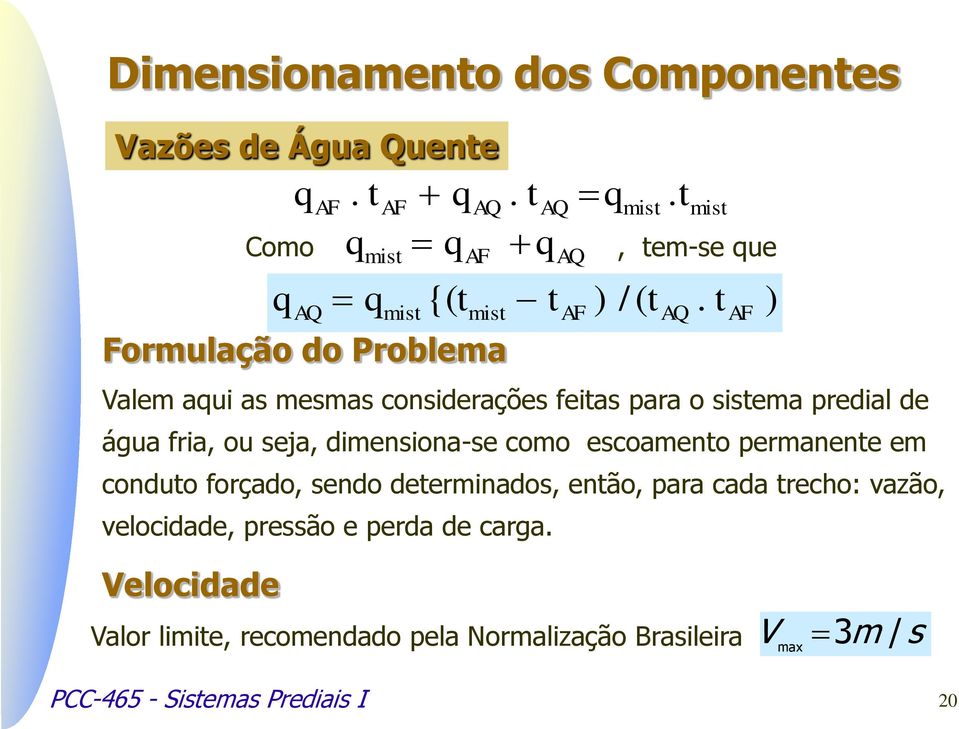 Dimensionamento dos Componentes

Vazões de Água Quente

$q_{AF} . t_{AF} + q_{AQ} . t_{AQ} = q_{mist} . t_{mist}$

Como $q_{mist} = q_{AF} + q_{AQ}$ , tem-se que

$q_{AQ} = q_{mist} \{(t_{mist} - t_{AF}) / (t_{AQ} . t_{AF})$

Formulação do Problema

Valem aqui as mesmas considerações feitas para o sistema predial de água fria, ou seja, dimensiona-se como escoamento permanente em conduto forçado, sendo determinados, então, para cada trecho: vazão, velocidade, pressão e perda de carga.

Velocidade

Valor limite, recomendado pela Normalização Brasileira $V_{max} = 3m/s$

PCC-465 - Sistemas Prediais I

20